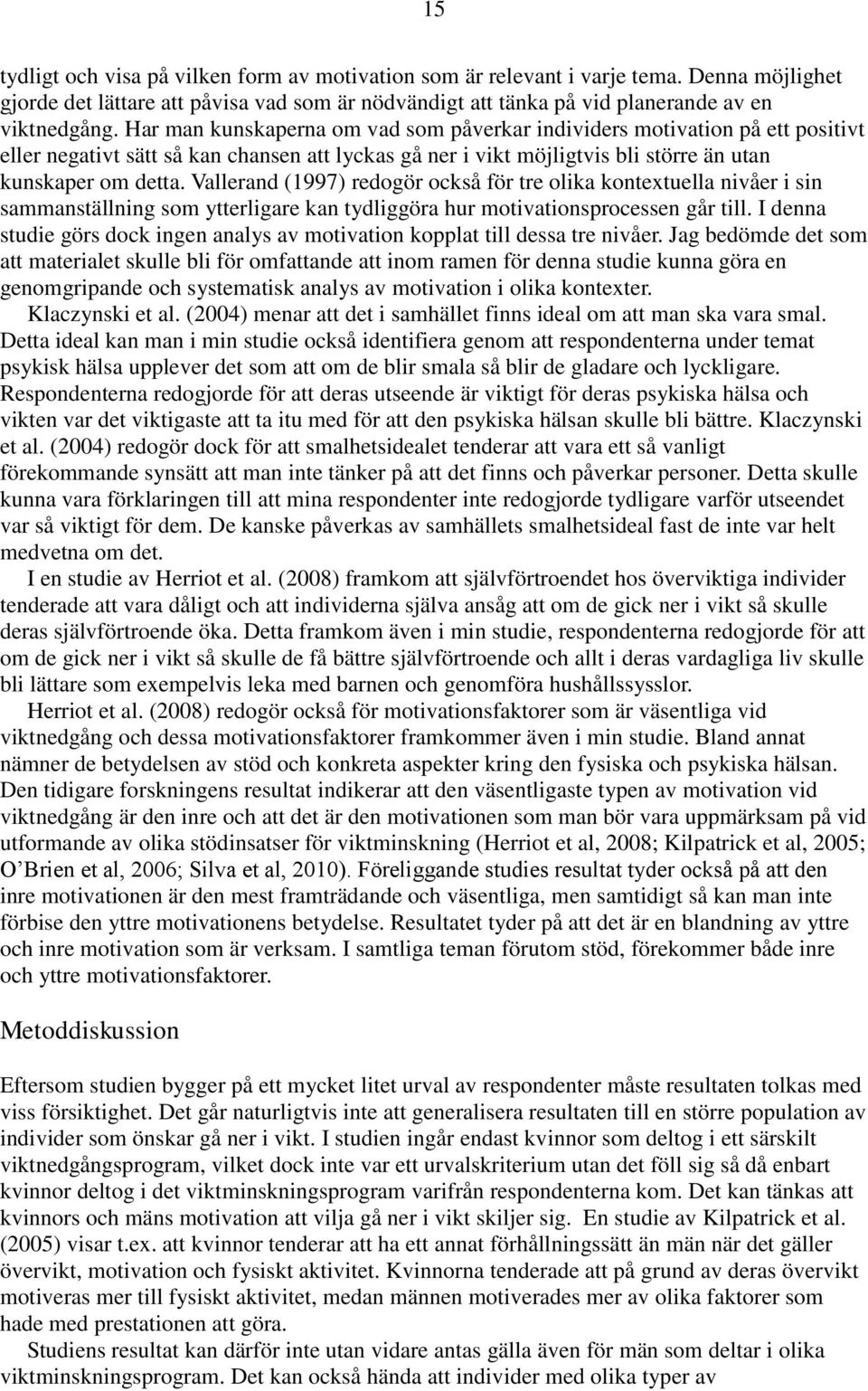 15

tydligt och visa på vilken form av motivation som är relevant i varje tema. Denna möjlighet gjorde det lättare att påvisa vad som är nödvändigt att tänka på vid planerande av en viktnedgång. Har man kunskaperna om vad som påverkar individers motivation på ett positivt eller negativt sätt så kan chansen att lyckas gå ner i vikt möjligtvis bli större än utan kunskaper om detta. Vallerand (1997) redogör också för tre olika kontextuella nivåer i sin sammanställning som ytterligare kan tydliggöra hur motivationsprocessen går till. I denna studie görs dock ingen analys av motivation kopplat till dessa tre nivåer. Jag bedömde det som att materialet skulle bli för omfattande att inom ramen för denna studie kunna göra en genomgripande och systematisk analys av motivation i olika kontexter.

Klaczynski et al. (2004) menar att det i samhället finns ideal om att man ska vara smal. Detta ideal kan man i min studie också identifiera genom att respondenterna under temat psykisk hälsa upplever det som att om de blir smala så blir de gladare och lyckligare. Respondenterna redogjorde för att deras utseende är viktigt för deras psykiska hälsa och vikten var det viktigaste att ta itu med för att den psykiska hälsan skulle bli bättre. Klaczynski et al. (2004) redogör dock för att smalhetsidealet tenderar att vara ett så vanligt förekommande synsätt att man inte tänker på att det finns och påverkar personer. Detta skulle kunna vara förklaringen till att mina respondenter inte redogjorde tydligare varför utseendet var så viktigt för dem. De kanske påverkas av samhällets smalhetsideal fast de inte var helt medvetna om det.

I en studie av Herriot et al. (2008) framkom att självförtroendet hos överviktiga individer tenderade att vara dåligt och att individerna själva ansåg att om de gick ner i vikt så skulle deras självförtroende öka. Detta framkom även i min studie, respondenterna redogjorde för att om de gick ner i vikt så skulle de få bättre självförtroende och allt i deras vardagliga liv skulle bli lättare som exempelvis leka med barnen och genomföra hushållssysslor.

Herriot et al. (2008) redogör också för motivationsfaktorer som är väsentliga vid viktnedgång och dessa motivationsfaktorer framkommer även i min studie. Bland annat nämner de betydelsen av stöd och konkreta aspekter kring den fysiska och psykiska hälsan. Den tidigare forskningens resultat indikerar att den väsentligaste typen av motivation vid viktnedgång är den inre och att det är den motivationen som man bör vara uppmärksam på vid utformande av olika stödinsatser för viktminskning (Herriot et al, 2008; Kilpatrick et al, 2005; O'Brien et al, 2006; Silva et al, 2010). Föreliggande studies resultat tyder också på att den inre motivationen är den mest framträdande och väsentliga, men samtidigt så kan man inte förbise den yttre motivationens betydelse. Resultatet tyder på att det är en blandning av yttre och inre motivation som är verksam. I samtliga teman förutom stöd, förekommer både inre och yttre motivationsfaktorer.

Metoddiskussion

Eftersom studien bygger på ett mycket litet urval av respondenter måste resultaten tolkas med viss försiktighet. Det går naturligtvis inte att generalisera resultaten till en större population av individer som önskar gå ner i vikt. I studien ingår endast kvinnor som deltog i ett särskilt viktnedgångsprogram, vilket dock inte var ett urvalskriterium utan det föll sig så då enbart kvinnor deltog i det viktminskningsprogram varifrån respondenterna kom. Det kan tänkas att kvinnors och mäns motivation att vilja gå ner i vikt skiljer sig. En studie av Kilpatrick et al. (2005) visar t.ex. att kvinnor tenderar att ha ett annat förhållningssätt än män när det gäller övervikt, motivation och fysiskt aktivitet. Kvinnorna tenderade att på grund av deras övervikt motiveras mer till fysiskt aktivitet, medan männen motiverades mer av olika faktorer som hade med prestationen att göra.

Studiens resultat kan därför inte utan vidare antas gälla även för män som deltar i olika viktminskningsprogram. Det kan också hända att individer med olika typer av